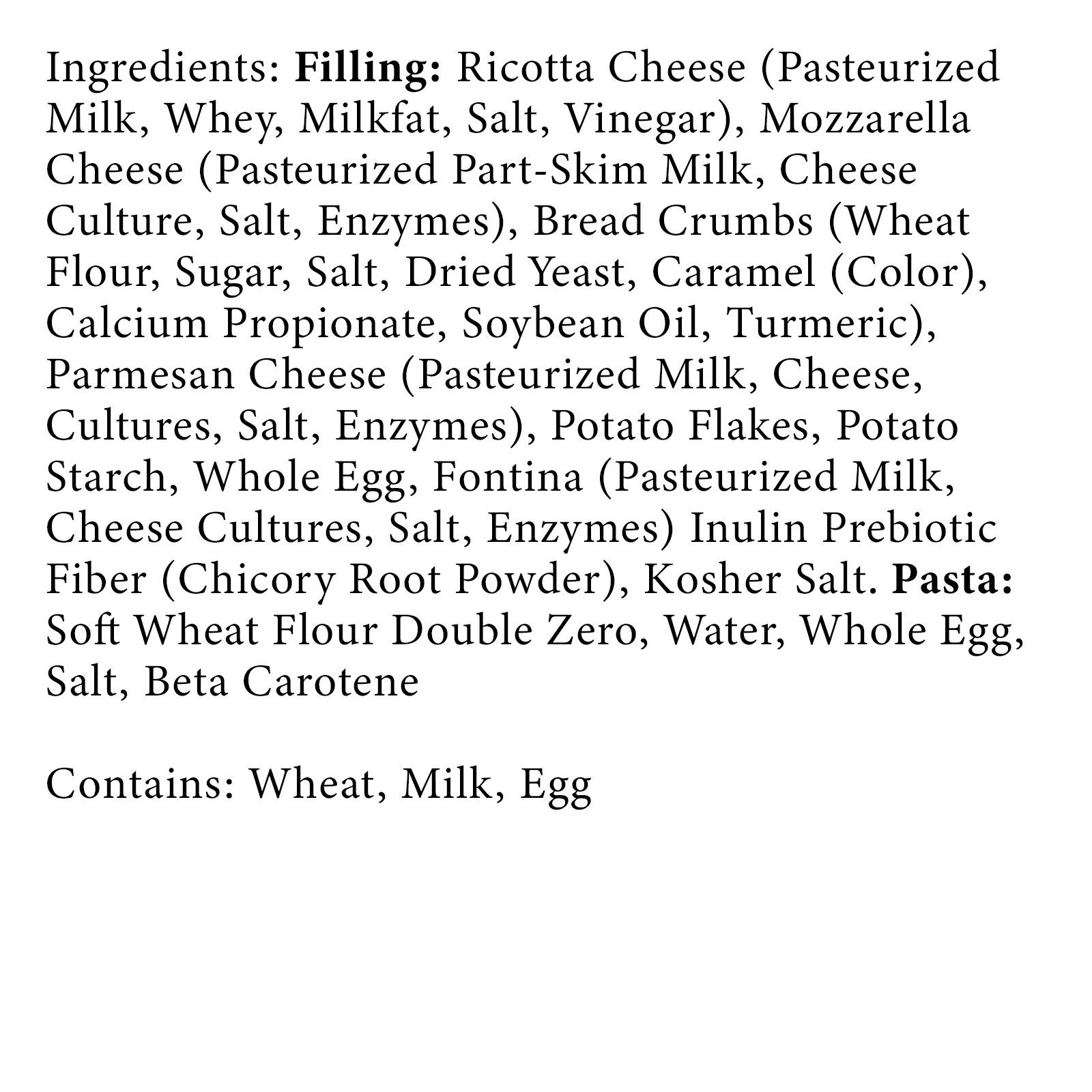 Ingredients: Filling: Ricotta Cheese (Pasteurized Milk, Whey, Milkfat, Salt, Vinegar), Mozzarella Cheese (Pasteurized Part-Skim Milk, Cheese Culture, Salt, Enzymes), Bread Crumbs (Wheat Flour, Sugar, Salt, Dried Yeast, Caramel (Color), Calcium Propionate, Soybean Oil, Turmeric), Parmesan Cheese (Pasteurized Milk, Cheese, Cultures, Salt, Enzymes), Potato Flakes, Potato Starch, Whole Egg, Fontina (Pasteurized Milk, Cheese Cultures, Salt, Enzymes) Inulin Prebiotic Fiber (Chicory Root Powder), Kosher Salt. Pasta: Soft Wheat Flour Double Zero, Water, Whole Egg, Salt, Beta Carotene

Contains: Wheat, Milk, Egg